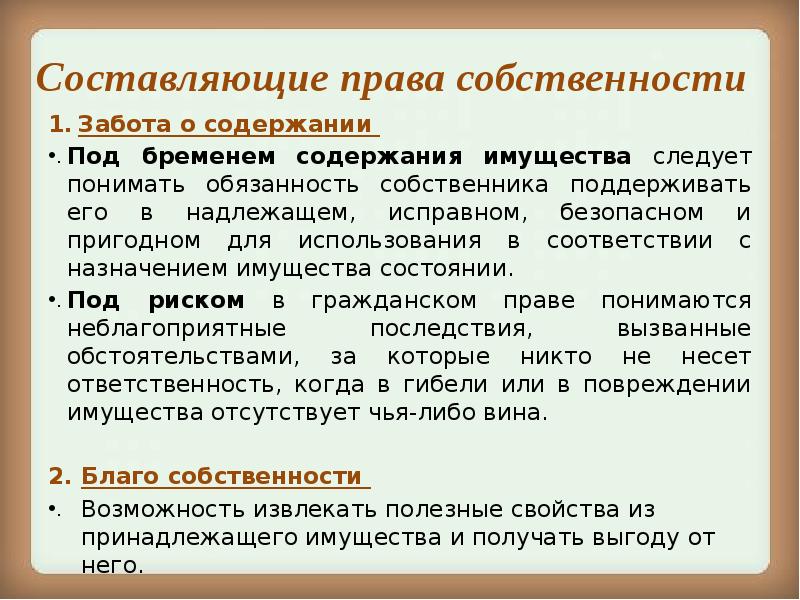 Составляющие права собственности

1. Забота о содержании

• Под бременем содержания имущества следует понимать обязанность собственника поддерживать его в надлежащем, исправном, безопасном и пригодном для использования в соответствии с назначением имущества состоянии.

• Под риском в гражданском праве понимаются неблагоприятные последствия, вызванные обстоятельствами, за которые никто не несет ответственность, когда в гибели или в повреждении имущества отсутствует чья-либо вина.

2. Благо собственности

• Возможность извлекать полезные свойства из принадлежащего имущества и получать выгоду от него.